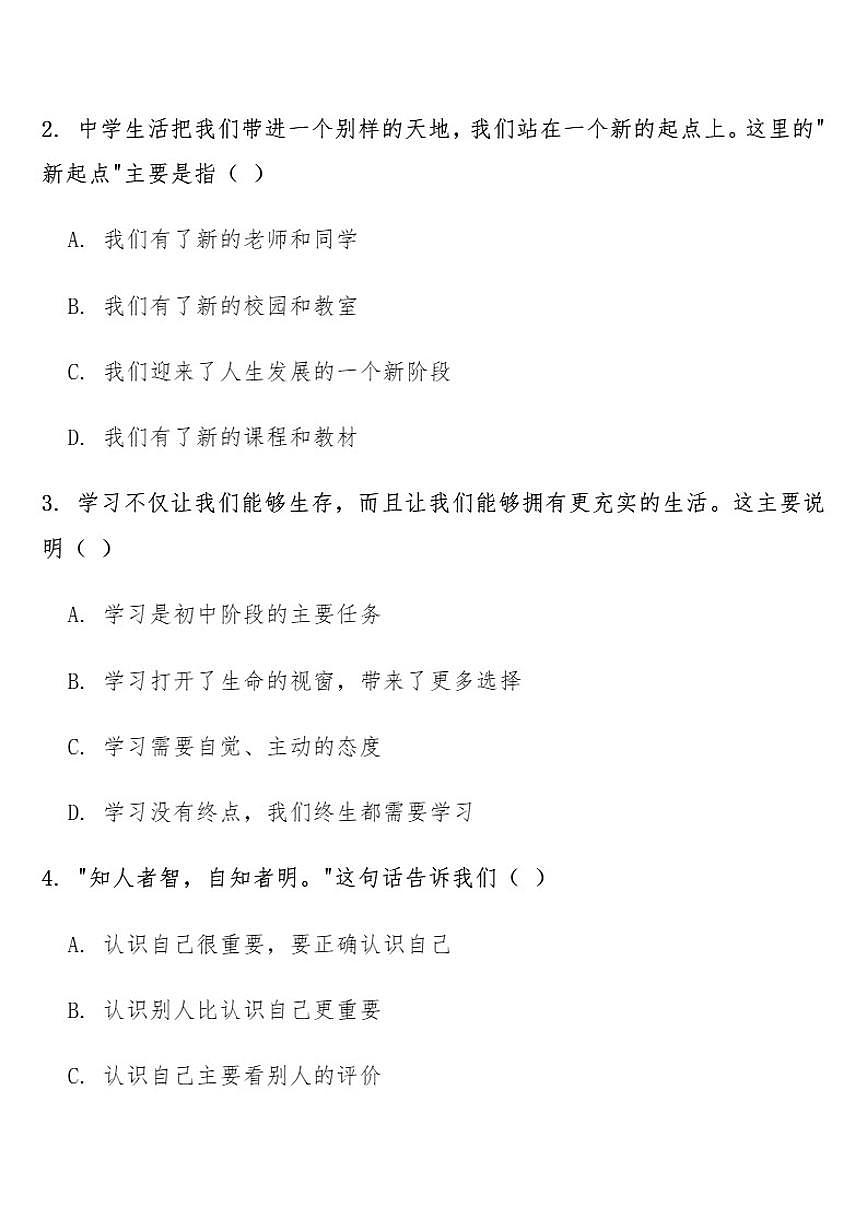 2. 中学生活把我们带进一个别样的天地，我们站在一个新的起点上。这里的"新起点"主要是指（ ）

A. 我们有了新的老师和同学

B. 我们有了新的校园和教室

C. 我们迎来了人生发展的一个新阶段

D. 我们有了新的课程和教材

3. 学习不仅让我们能够生存，而且让我们能够拥有更充实的生活。这主要说明（ ）

A. 学习是初中阶段的主要任务

B. 学习打开了生命的视窗，带来了更多选择

C. 学习需要自觉、主动的态度

D. 学习没有终点，我们终生都需要学习

4. "知人者智，自知者明。"这句话告诉我们（ ）

A. 认识自己很重要，要正确认识自己

B. 认识别人比认识自己更重要

C. 认识自己主要看别人的评价